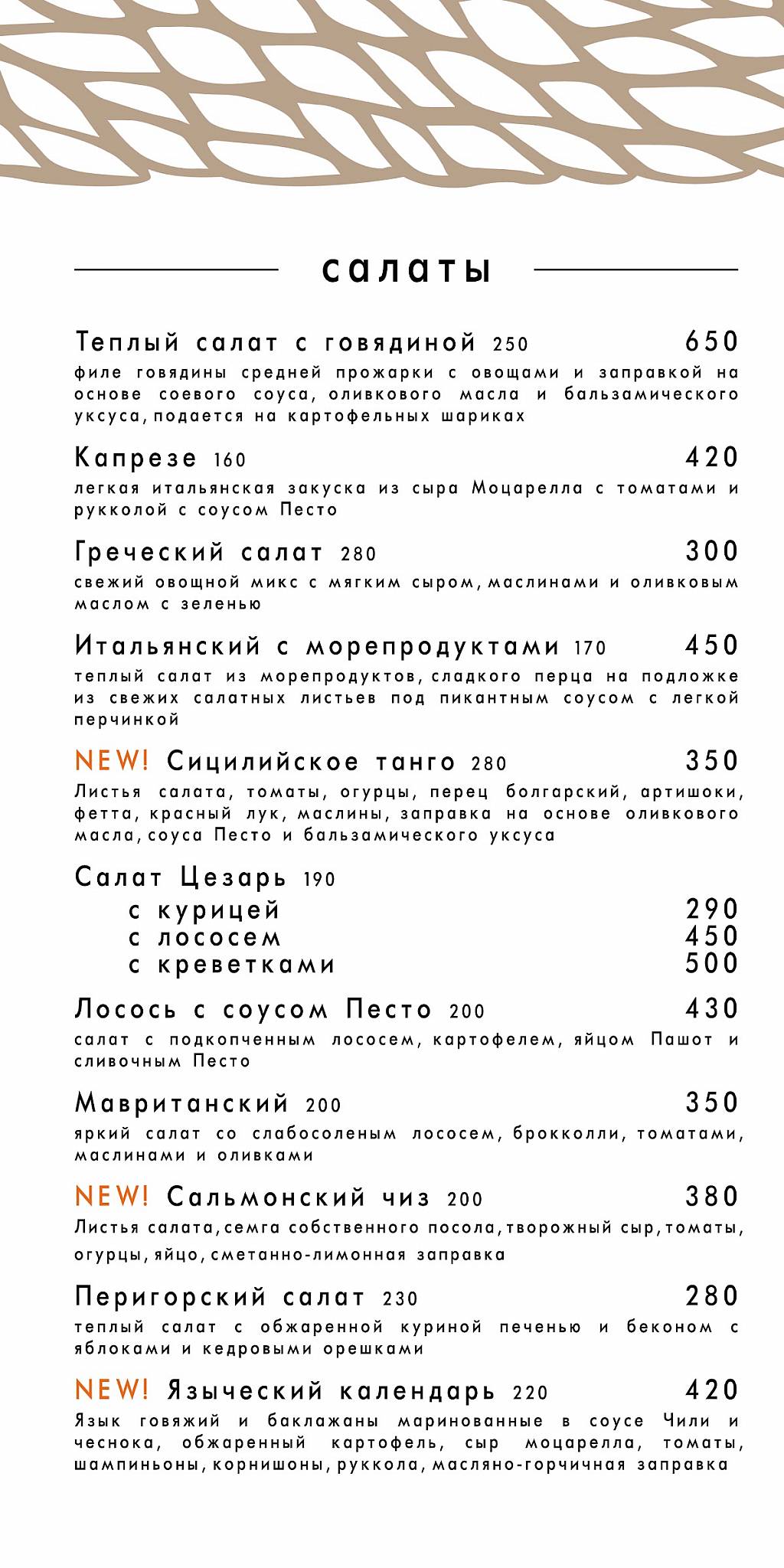 салаты

Теплый салат с говядиной 250 650
филе говядины средней прожарки с овощами и заправкой на основе соевого соуса, оливкового масла и бальзамического уксуса, подается на картофельных шариках

Капрезе 160 420
легкая итальянская закуска из сыра Моцарелла с томатами и рукколой с соусом Песто

Греческий салат 280 300
свежий овощной микс с мягким сыром, маслинами и оливковым маслом с зеленью

Итальянский с морепродуктами 170 450
теплый салат из морепродуктов, сладкого перца на подложке из свежих салатных листьев под пикантным соусом с легкой перчинкой

NEW! Сицилийское танго 280 350
Листья салата, томаты, огурцы, перец болгарский, артишоки, фетта, красный лук, маслины, заправка на основе оливкового масла, соуса Песто и бальзамического уксуса

Салат Цезарь 190
с курицей 290
с лососем 450
с креветками 500

Лосось с соусом Песто 200 430
салат с подкопченным лососем, картофелем, яйцом Пашот и сливочным Песто

Мавританский 200 350
яркий салат со слабосоленым лососем, брокколи, томатами, маслинами и оливками

NEW! Сальмонский чиз 200 380
Листья салата, семга собственного посола, творожный сыр, томаты, огурцы, яйцо, сметанно-лимонная заправка

Перигорский салат 230 280
теплый салат с обжаренной куриной печенью и беконом с яблоками и кедровыми орешками

NEW! Языческий календарь 220 420
Язык говяжий и баклажаны маринованные в соусе Чили и чеснока, обжаренный картофель, сыр моцарелла, томаты, шампиньоны, корнишоны, руккола, масляно-горчичная заправка